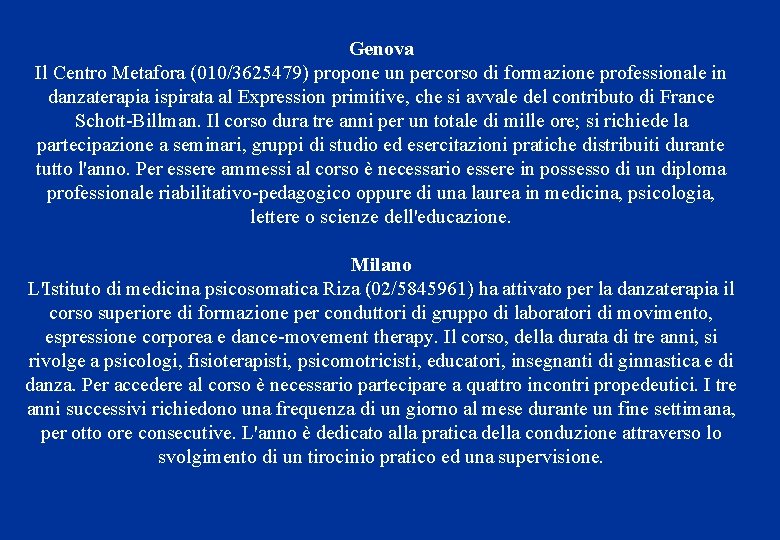 Genova
Il Centro Metafora (010/3625479) propone un percorso di formazione professionale in danzaterapia ispirata al Expression primitive, che si avvale del contributo di France Schott-Billman. Il corso dura tre anni per un totale di mille ore; si richiede la partecipazione a seminari, gruppi di studio ed esercitazioni pratiche distribuiti durante tutto l'anno. Per essere ammessi al corso è necessario essere in possesso di un diploma professionale riabilitativo-pedagogico oppure di una laurea in medicina, psicologia, lettere o scienze dell'educazione.

Milano
L'Istituto di medicina psicosomatica Riza (02/5845961) ha attivato per la danzaterapia il corso superiore di formazione per conduttori di gruppo di laboratori di movimento, espressione corporea e dance-movement therapy. Il corso, della durata di tre anni, si rivolge a psicologi, fisioterapisti, psicomotricisti, educatori, insegnanti di ginnastica e di danza. Per accedere al corso è necessario partecipare a quattro incontri propedeutici. I tre anni successivi richiedono una frequenza di un giorno al mese durante un fine settimana, per otto ore consecutive. L'anno è dedicato alla pratica della conduzione attraverso lo svolgimento di un tirocinio pratico ed una supervisione.